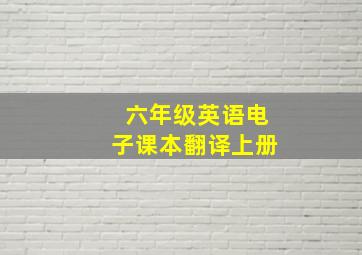 六年级英语电子课本翻译上册